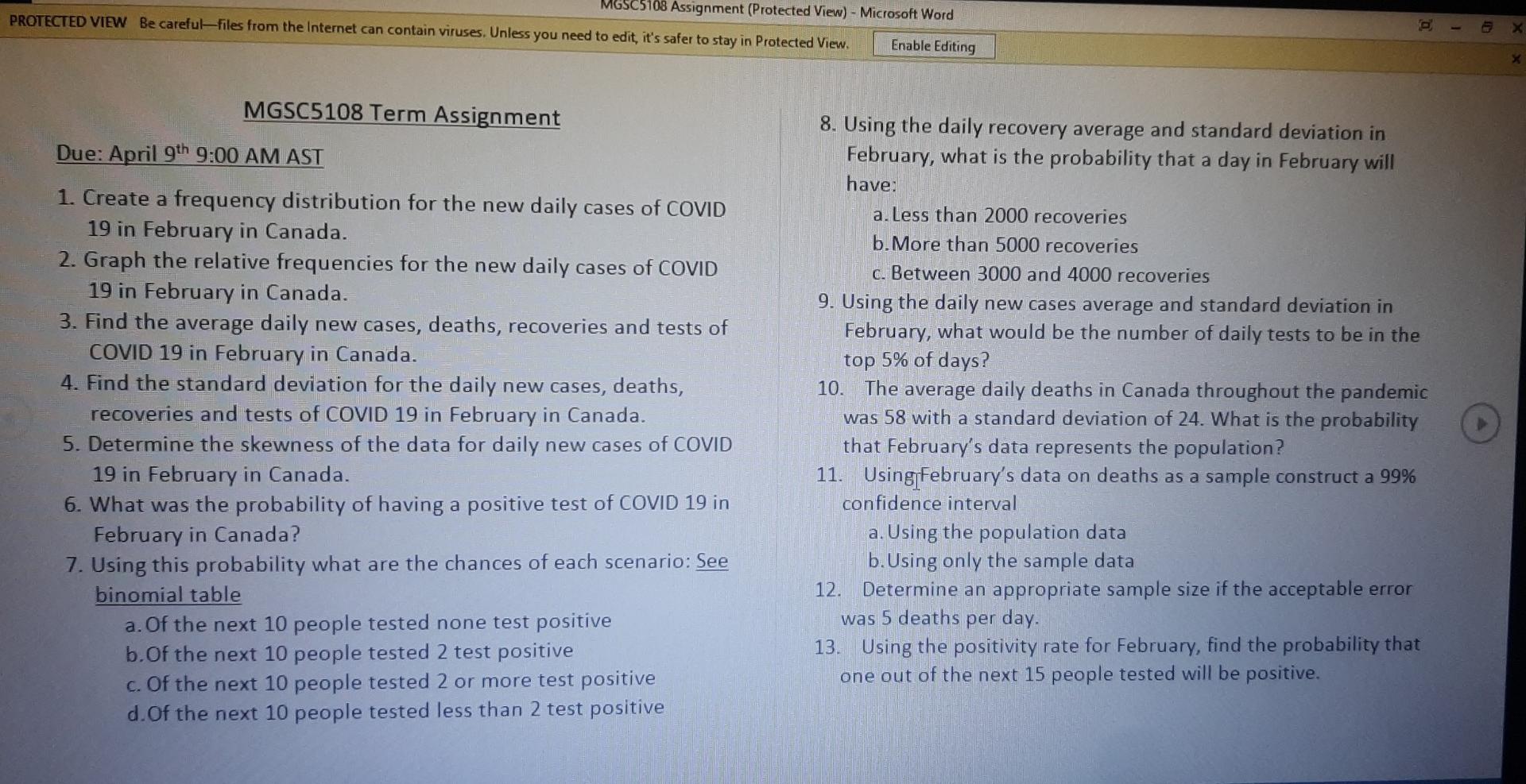 MGSC5108 Assignment (Protected View) - Microsoft Word

PROTECTED VIEW Be careful—files from the Internet can contain viruses. Unless you need to edit, it's safer to stay in Protected View. Enable Editing

MGSC5108 Term Assignment

Due: April 9$^{th}$ 9:00 AM AST

1. Create a frequency distribution for the new daily cases of COVID 19 in February in Canada.
2. Graph the relative frequencies for the new daily cases of COVID 19 in February in Canada.
3. Find the average daily new cases, deaths, recoveries and tests of COVID 19 in February in Canada.
4. Find the standard deviation for the daily new cases, deaths, recoveries and tests of COVID 19 in February in Canada.
5. Determine the skewness of the data for daily new cases of COVID 19 in February in Canada.
6. What was the probability of having a positive test of COVID 19 in February in Canada?
7. Using this probability what are the chances of each scenario: See binomial table
a. Of the next 10 people tested none test positive
b. Of the next 10 people tested 2 test positive
c. Of the next 10 people tested 2 or more test positive
d. Of the next 10 people tested less than 2 test positive

8. Using the daily recovery average and standard deviation in February, what is the probability that a day in February will have:
a. Less than 2000 recoveries
b. More than 5000 recoveries
c. Between 3000 and 4000 recoveries
9. Using the daily new cases average and standard deviation in February, what would be the number of daily tests to be in the top 5% of days?
10. The average daily deaths in Canada throughout the pandemic was 58 with a standard deviation of 24. What is the probability that February's data represents the population?
11. Using February's data on deaths as a sample construct a 99% confidence interval
a. Using the population data
b. Using only the sample data
12. Determine an appropriate sample size if the acceptable error was 5 deaths per day.
13. Using the positivity rate for February, find the probability that one out of the next 15 people tested will be positive.